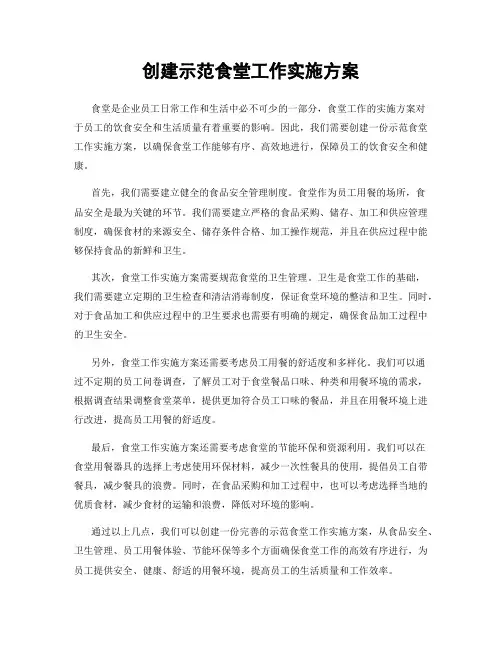 创建示范食堂工作实施方案

食堂是企业员工日常工作和生活中必不可少的一部分，食堂工作的实施方案对于员工的饮食安全和生活质量有着重要的影响。因此，我们需要创建一份示范食堂工作实施方案，以确保食堂工作能够有序、高效地进行，保障员工的饮食安全和健康。

首先，我们需要建立健全的食品安全管理制度。食堂作为员工用餐的场所，食品安全是最为关键的环节。我们需要建立严格的食品采购、储存、加工和供应管理制度，确保食材的来源安全、储存条件合格、加工操作规范，并且在供应过程中能够保持食品的新鲜和卫生。

其次，食堂工作实施方案需要规范食堂的卫生管理。卫生是食堂工作的基础，我们需要建立定期的卫生检查和清洁消毒制度，保证食堂环境的整洁和卫生。同时，对于食品加工和供应过程中的卫生要求也需要有明确的规定，确保食品加工过程中的卫生安全。

另外，食堂工作实施方案还需要考虑员工用餐的舒适度和多样化。我们可以通过不定期的员工问卷调查，了解员工对于食堂餐品口味、种类和用餐环境的需求，根据调查结果调整食堂菜单，提供更加符合员工口味的餐品，并且在用餐环境上进行改进，提高员工用餐的舒适度。

最后，食堂工作实施方案还需要考虑食堂的节能环保和资源利用。我们可以在食堂用餐器具的选择上考虑使用环保材料，减少一次性餐具的使用，提倡员工自带餐具，减少餐具的浪费。同时，在食品采购和加工过程中，也可以考虑选择当地的优质食材，减少食材的运输和浪费，降低对环境的影响。

通过以上几点，我们可以创建一份完善的示范食堂工作实施方案，从食品安全、卫生管理、员工用餐体验、节能环保等多个方面确保食堂工作的高效有序进行，为员工提供安全、健康、舒适的用餐环境，提高员工的生活质量和工作效率。